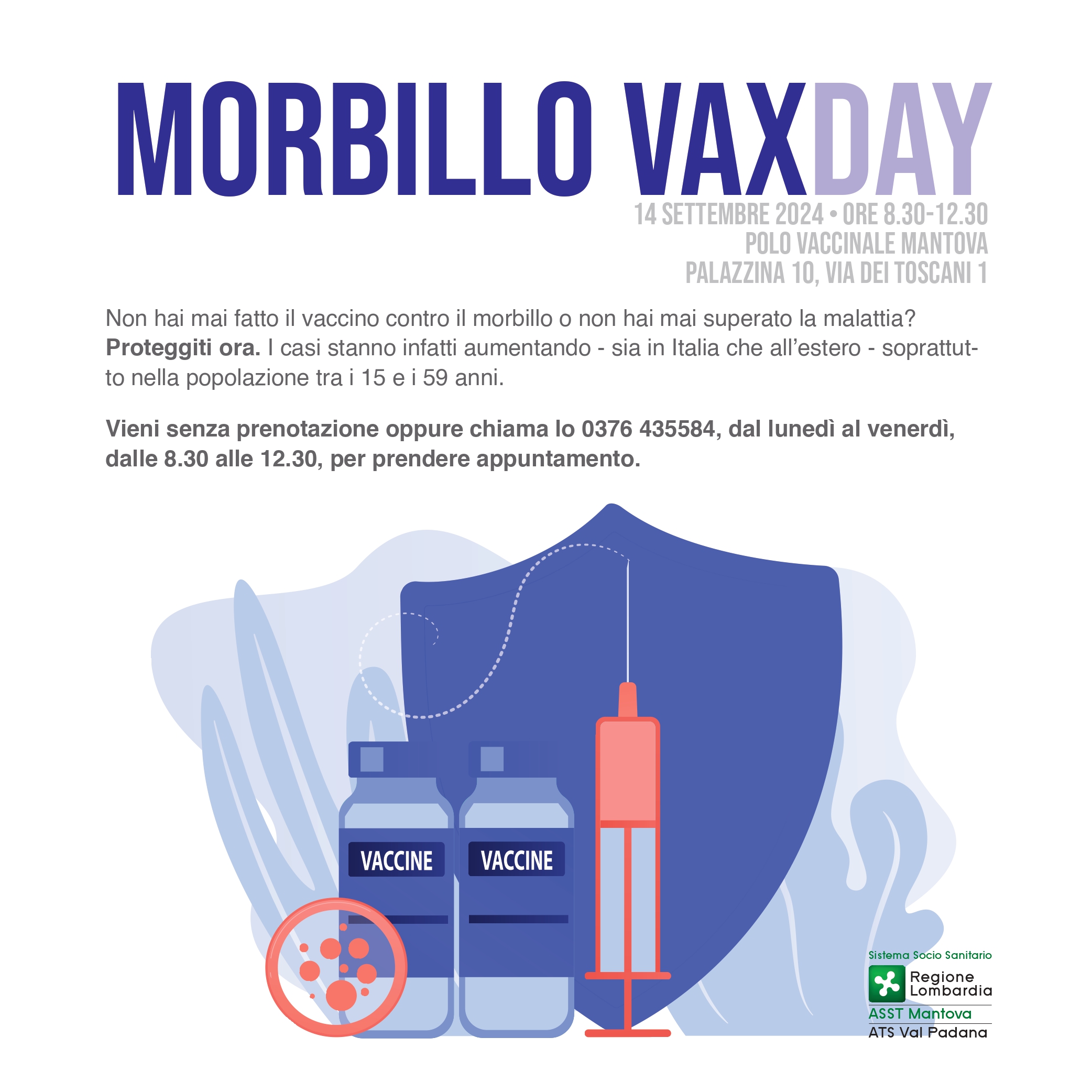 MORBILLO VAXDAY

14 SETTEMBRE 2024 • ORE 8.30-12.30
POLO VACCINALE MANTOVA
PALAZZINA 10, VIA DEI TOSCANI 1

Non hai mai fatto il vaccino contro il morbillo o non hai mai superato la malattia? Proteggiti ora. I casi stanno infatti aumentando - sia in Italia che all'estero - soprattutto nella popolazione tra i 15 e i 59 anni.

Vieni senza prenotazione oppure chiama lo 0376 435584, dal lunedì al venerdì, dalle 8.30 alle 12.30, per prendere appuntamento.

VACCINE

VACCINE

Sistema Socio Sanitario
Regione Lombardia
ASST Mantova
ATS Val Padana